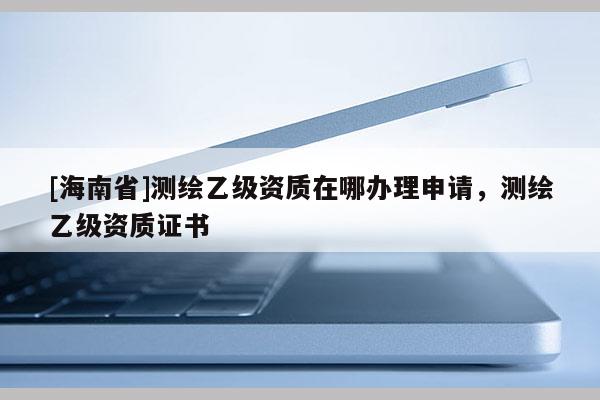 [海南省]测绘乙级资质在哪办理申请，测绘乙级资质证书